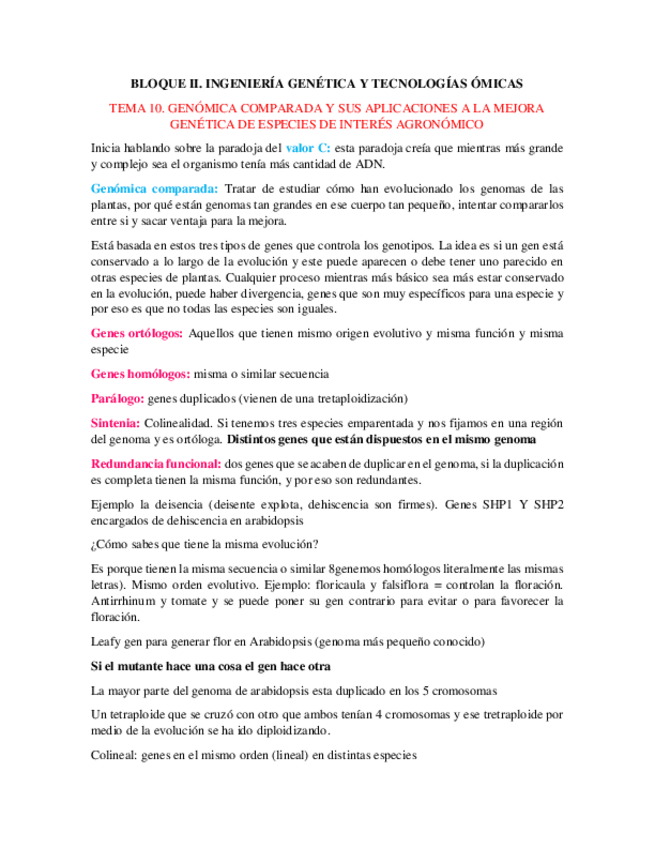 BLOQUE II. INGENIERÍA GENÉTICA Y TECNOLOGÍAS ÓMICAS

TEMA 10. GENÓMICA COMPARADA Y SUS APLICACIONES A LA MEJORA GENÉTICA DE ESPECIES DE INTERÉS AGRONÓMICO

Inicia hablando sobre la paradoja del valor C: esta paradoja creía que mientras más grande y complejo sea el organismo tenía más cantidad de ADN.

Genómica comparada: Tratar de estudiar cómo han evolucionado los genomas de las plantas, por qué están genomas tan grandes en ese cuerpo tan pequeño, intentar compararlos entre si y sacar ventaja para la mejora.

Está basada en estos tres tipos de genes que controla los genotipos. La idea es si un gen está conservado a lo largo de la evolución y este puede aparecen o debe tener uno parecido en otras especies de plantas. Cualquier proceso mientras más básico sea más estar conservado en la evolución, puede haber divergencia, genes que son muy específicos para una especie y por eso es que no todas las especies son iguales.

Genes ortólogos: Aquellos que tienen mismo origen evolutivo y misma función y misma especie

Genes homólogos: misma o similar secuencia

Parálogo: genes duplicados (vienen de una tretaploidización)

Sintenia: Colinealidad. Si tenemos tres especies emparentada y nos fijamos en una región del genoma y es ortóloga. Distintos genes que están dispuestos en el mismo genoma

Redundancia funcional: dos genes que se acaben de duplicar en el genoma, si la duplicación es completa tienen la misma función, y por eso son redundantes.

Ejemplo la deisencia (deisente explota, dehiscencia son firmes). Genes SHP1 Y SHP2 encargados de dehiscencia en arabidopsis

¿Cómo sabes que tiene la misma evolución?

Es porque tienen la misma secuencia o similar 8genemos homólogos literalmente las mismas letras). Mismo orden evolutivo. Ejemplo: floricaula y falsiflora = controlan la floración. Antirrhinum y tomate y se puede poner su gen contrario para evitar o para favorecer la floración.

Leafy gen para generar flor en Arabidopsis (genoma más pequeño conocido)

Si el mutante hace una cosa el gen hace otra

La mayor parte del genoma de arabidopsis esta duplicado en los 5 cromosomas

Un tetraploide que se cruzó con otro que ambos tenían 4 cromosomas y ese tretraploide por medio de la evolución se ha ido diploidizando.

Colineal: genes en el mismo orden (lineal) en distintas especies